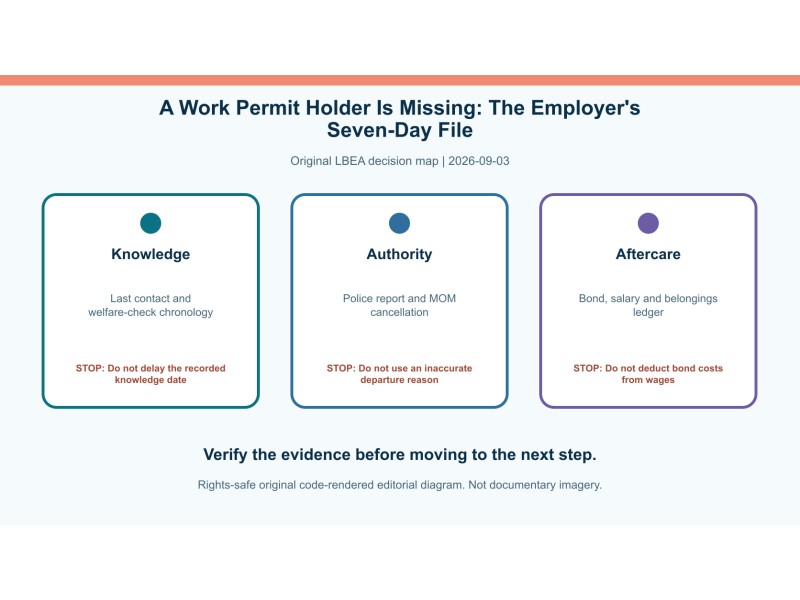 A Work Permit Holder Is Missing: The Employer's Seven-Day File

Original LBEA decision map | 2026-09-03

Knowledge

Last contact and welfare-check chronology

STOP: Do not delay the recorded knowledge date

Authority

Police report and MOM cancellation

STOP: Do not use an inaccurate departure reason

Aftercare

Bond, salary and belongings ledger

STOP: Do not deduct bond costs from wages

Verify the evidence before moving to the next step.

Rights-safe original code-rendered editorial diagram. Not documentary imagery.